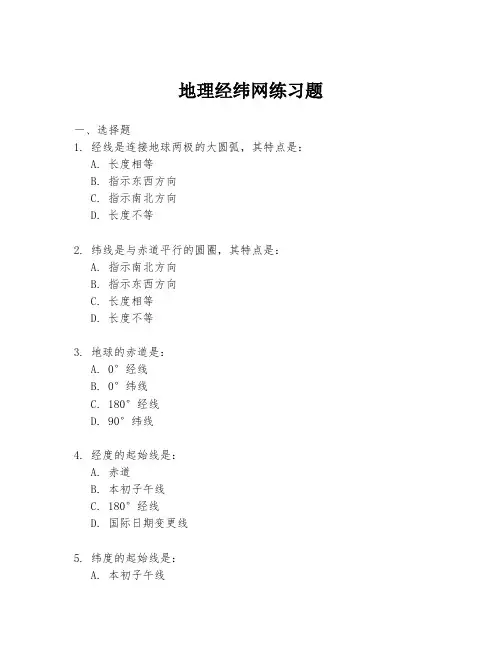 地理经纬网练习题

一、选择题

1. 经线是连接地球两极的大圆弧，其特点是：

A. 长度相等

B. 指示东西方向

C. 指示南北方向

D. 长度不等

2. 纬线是与赤道平行的圆圈，其特点是：

A. 指示南北方向

B. 指示东西方向

C. 长度相等

D. 长度不等

3. 地球的赤道是：

A. 0° 经线

B. 0° 纬线

C. 180° 经线

D. 90° 纬线

4. 经度的起始线是：

A. 赤道

B. 本初子午线

C. 180° 经线

D. 国际日期变更线

5. 纬度的起始线是：

A. 本初子午线